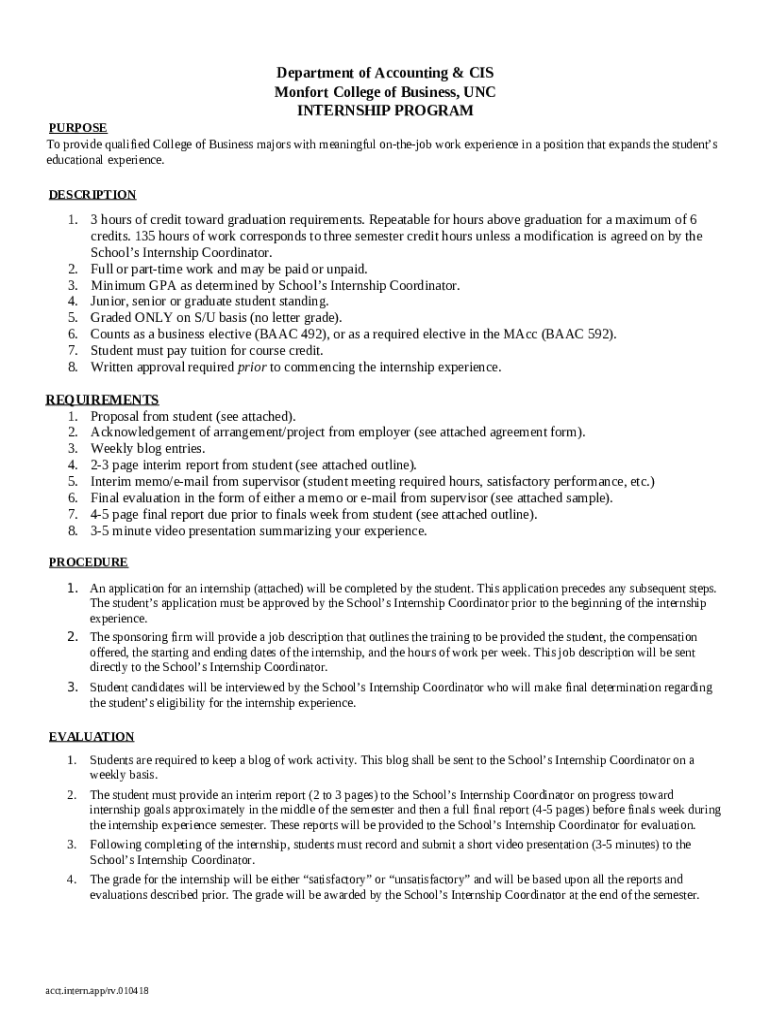 Department of Accounting & CIS
Monfort College of Business, UNC
INTERNSHIP PROGRAM

PURPOSE
To provide qualified College of Business majors with meaningful on-the-job work experience in a position that expands the student's educational experience.

DESCRIPTION

1. 3 hours of credit toward graduation requirements. Repeatable for hours above graduation for a maximum of 6 credits. 135 hours of work corresponds to three semester credit hours unless a modification is agreed on by the School's Internship Coordinator.
2. Full or part-time work and may be paid or unpaid.
3. Minimum GPA as determined by School's Internship Coordinator.
4. Junior, senior or graduate student standing.
5. Graded ONLY on S/U basis (no letter grade).
6. Counts as a business elective (BAAC 492), or as a required elective in the MAcc (BAAC 592).
7. Student must pay tuition for course credit.
8. Written approval required prior to commencing the internship experience.

REQUIREMENTS
1. Proposal from student (see attached).
2. Acknowledgement of arrangement/project from employer (see attached agreement form).
3. Weekly blog entries.
4. 2-3 page interim report from student (see attached outline).
5. Interim memo/e-mail from supervisor (student meeting required hours, satisfactory performance, etc.)
6. Final evaluation in the form of either a memo or e-mail from supervisor (see attached sample).
7. 4-5 page final report due prior to finals week from student (see attached outline).
8. 3-5 minute video presentation summarizing your experience.

PROCEDURE

1. An application for an internship (attached) will be completed by the student. This application precedes any subsequent steps. The student's application must be approved by the School's Internship Coordinator prior to the beginning of the internship experience.
2. The sponsoring firm will provide a job description that outlines the training to be provided the student, the compensation offered, the starting and ending dates of the internship, and the hours of work per week. This job description will be sent directly to the School's Internship Coordinator.
3. Student candidates will be interviewed by the School's Internship Coordinator who will make final determination regarding the student's eligibility for the internship experience.

EVALUATION

1. Students are required to keep a blog of work activity. This blog shall be sent to the School's Internship Coordinator on a weekly basis.
2. The student must provide an interim report (2 to 3 pages) to the School's Internship Coordinator on progress toward internship goals approximately in the middle of the semester and then a full final report (4-5 pages) before finals week during the internship experience semester. These reports will be provided to the School's Internship Coordinator for evaluation.
3. Following completing of the internship, students must record and submit a short video presentation (3-5 minutes) to the School's Internship Coordinator.
4. The grade for the internship will be either "satisfactory" or "unsatisfactory" and will be based upon all the reports and evaluations described prior. The grade will be awarded by the School's Internship Coordinator at the end of the semester.

acct.intern.app/rv.010418